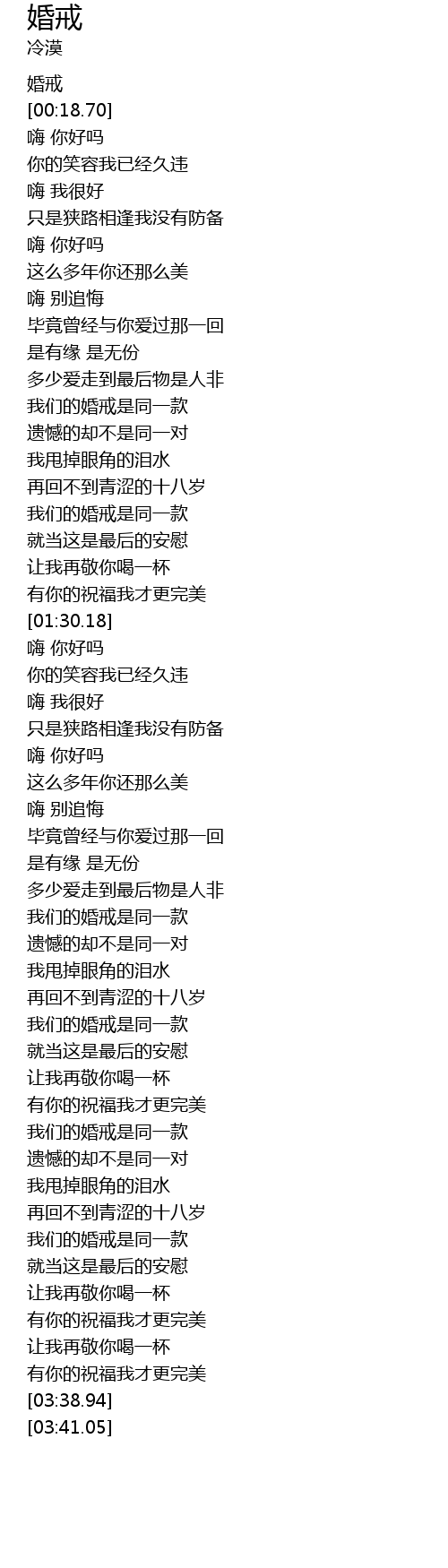 婚戒
冷漠

婚戒
[00:18.70]
嗨 你好吗
你的笑容我已经久违
嗨 我很好
只是狭路相逢我没有防备
嗨 你好吗
这么多年你还那么美
嗨 别追悔
毕竟曾经与你爱过那一回
是有缘 是无份
多少爱走到最后物是人非
我们的婚戒是同一款
遗憾的却不是同一对
我甩掉眼角的泪水
再回不到青涩的十八岁
我们的婚戒是同一款
就当这是最后的安慰
让我再敬你喝一杯
有你的祝福我才更完美
[01:30.18]
嗨 你好吗
你的笑容我已经久违
嗨 我很好
只是狭路相逢我没有防备
嗨 你好吗
这么多年你还那么美
嗨 别追悔
毕竟曾经与你爱过那一回
是有缘 是无份
多少爱走到最后物是人非
我们的婚戒是同一款
遗憾的却不是同一对
我甩掉眼角的泪水
再回不到青涩的十八岁
我们的婚戒是同一款
就当这是最后的安慰
让我再敬你喝一杯
有你的祝福我才更完美
我们的婚戒是同一款
遗憾的却不是同一对
我甩掉眼角的泪水
再回不到青涩的十八岁
我们的婚戒是同一款
就当这是最后的安慰
让我再敬你喝一杯
有你的祝福我才更完美
让我再敬你喝一杯
有你的祝福我才更完美
[03:38.94]
[03:41.05]